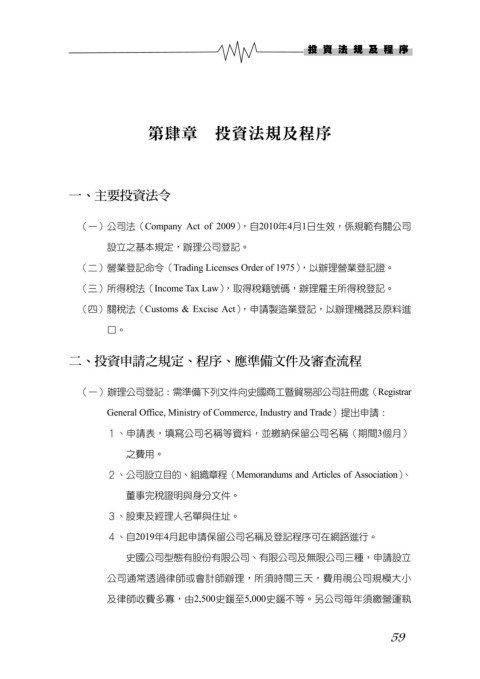 投資法規及程序

第肆章　投資法規及程序

一、主要投資法令

（一）公司法（Company Act of 2009），自2010年4月1日生效，係規範有關公司設立之基本規定，辦理公司登記。

（二）營業登記命令（Trading Licenses Order of 1975），以辦理營業登記證。

（三）所得稅法（Income Tax Law），取得稅籍號碼，辦理雇主所得稅登記。

（四）關稅法（Customs & Excise Act），申請製造業登記，以辦理機器及原料進口。

二、投資申請之規定、程序、應準備文件及審查流程

（一）辦理公司登記：需準備下列文件向史國商工暨貿易部公司註冊處（Registrar General Office, Ministry of Commerce, Industry and Trade）提出申請：

1、申請表，填寫公司名稱等資料，並繳納保留公司名稱（期間3個月）之費用。

2、公司設立目的、組織章程（Memorandums and Articles of Association）、董事完稅證明與身分文件。

3、股東及經理人名單與住址。

4、自2019年4月起申請保留公司名稱及登記程序可在網路進行。

史國公司型態有股份有限公司、有限公司及無限公司三種，申請設立公司通常透過律師或會計師辦理，所須時間三天，費用視公司規模大小及律師收費多寡，由2,500史鍰至5,000史鍰不等。另公司每年須繳營運執

59